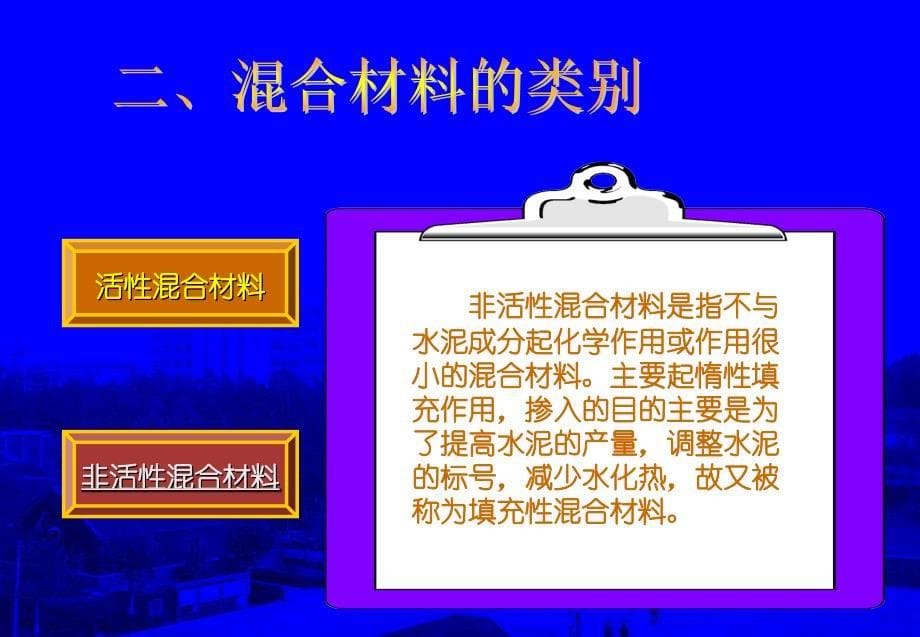 二、混合材料的类别

活性混合材料

非活性混合材料

非活性混合材料是指不与水泥成分起化学作用或作用很小的混合材料。主要起惰性填充作用，掺入的目的主要是为了提高水泥的产量，调整水泥的标号，减少水化热，故又被称为填充性混合材料。